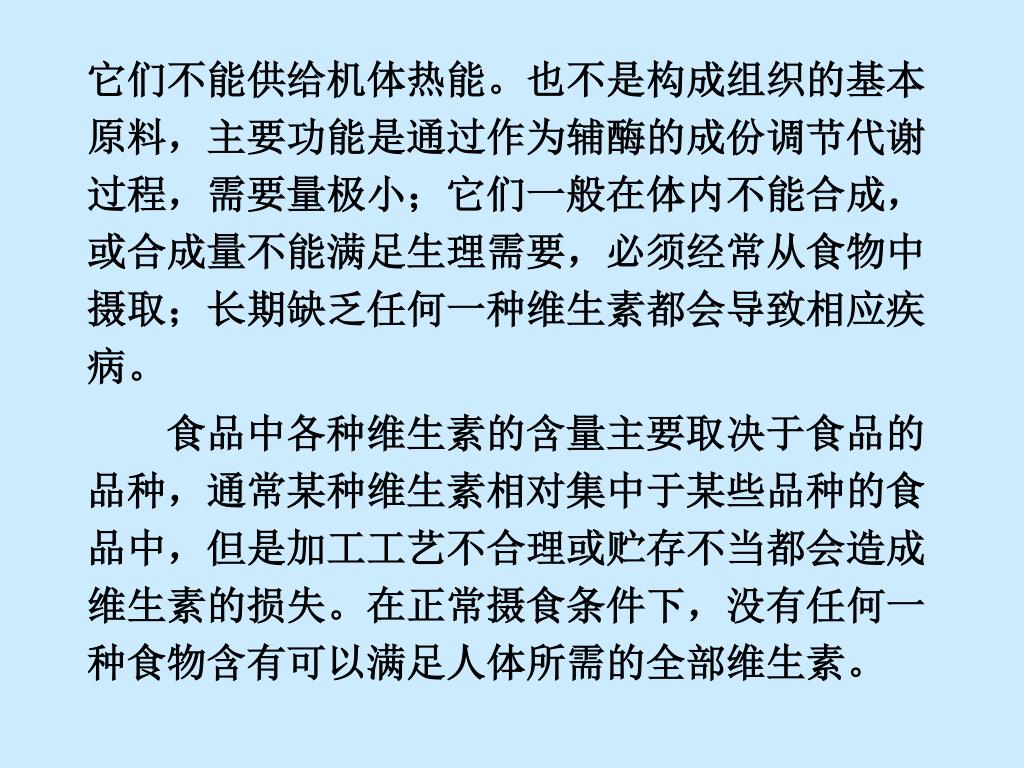 它们不能供给机体热能。也不是构成组织的基本原料，主要功能是通过作为辅酶的成份调节代谢过程，需要量极小；它们一般在体内不能合成，或合成量不能满足生理需要，必须经常从食物中摄取；长期缺乏任何一种维生素都会导致相应疾病。

食品中各种维生素的含量主要取决于食品的品种，通常某种维生素相对集中于某些品种的食品中，但是加工工艺不合理或贮存不当都会造成维生素的损失。在正常摄食条件下，没有任何一种食物含有可以满足人体所需的全部维生素。